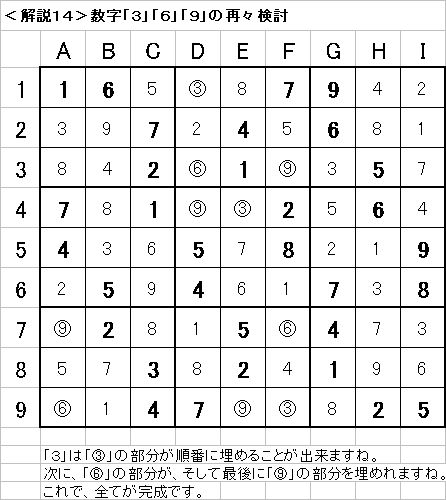 ＜解説14＞数字「3」「6」「9」の再々検討

| | A | B | C | D | E | F | G | H | I |
|---|---|---|---|---|---|---|---|---|---|
| 1 | 1 | 6 | 5 | ③ | 8 | 7 | 9 | 4 | 2 |
| 2 | 3 | 9 | 7 | 2 | 4 | 5 | 6 | 8 | 1 |
| 3 | 8 | 4 | 2 | ⑥ | 1 | ⑨ | 3 | 5 | 7 |
| 4 | 7 | 8 | 1 | ⑨ | ③ | 2 | 5 | 6 | 4 |
| 5 | 4 | 3 | 6 | 5 | 7 | 8 | 2 | 1 | 9 |
| 6 | 2 | 5 | 9 | 4 | 6 | 1 | 7 | 3 | 8 |
| 7 | ⑨ | 2 | 8 | 1 | 5 | ⑥ | 4 | 7 | 3 |
| 8 | 5 | 7 | 3 | 8 | 2 | 4 | 1 | 9 | 6 |
| 9 | ⑥ | 1 | 4 | 7 | ⑨ | ③ | 8 | 2 | 5 |

「3」は「③」の部分が順番に埋めることが出来ますね。
次に、「⑥」の部分が、そして最後に「⑨」の部分を埋めれますね。
これで、全てが完成です。